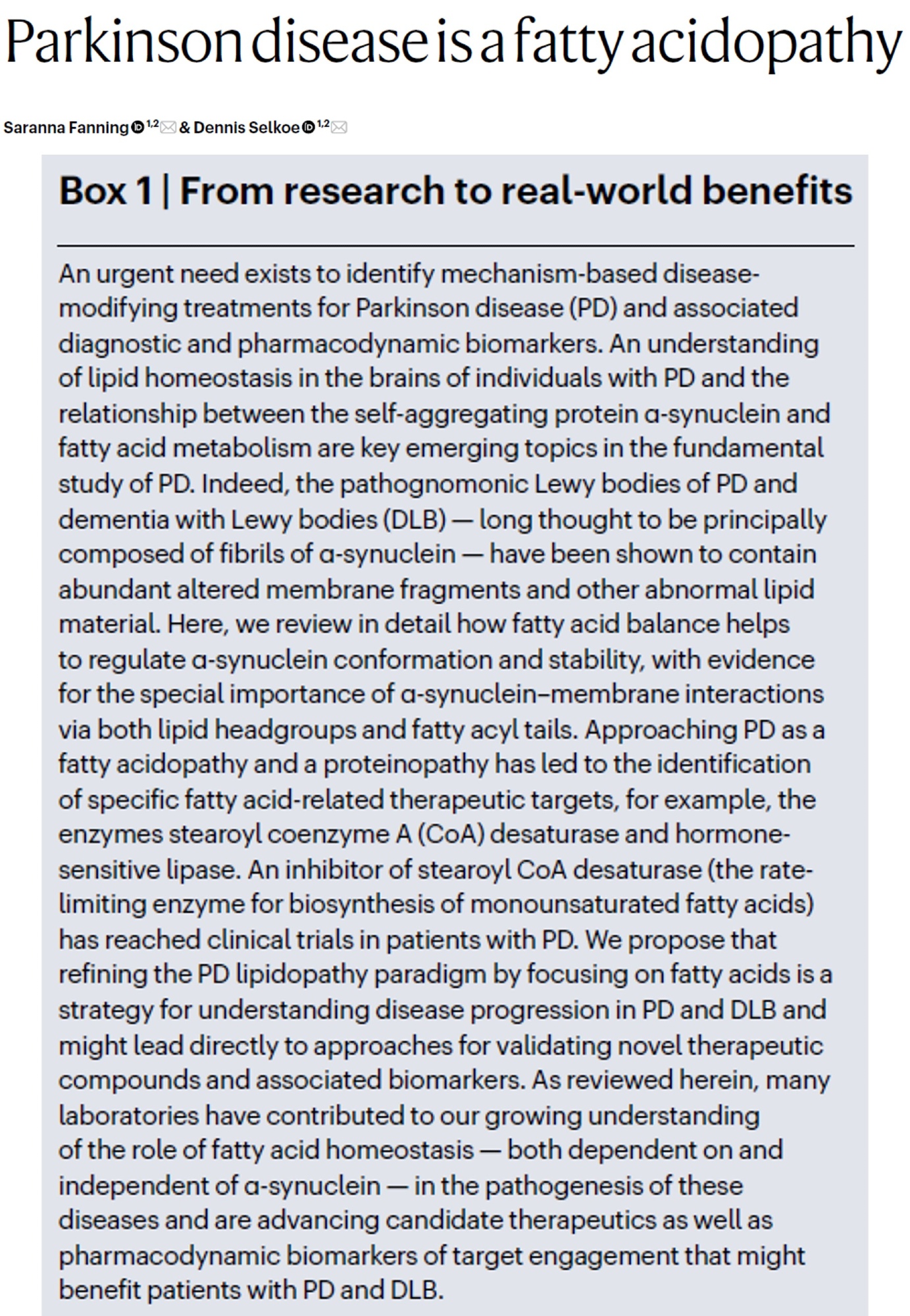 Parkinson disease is a fatty acidopathy

Saranna Fanning $^{1,2}$ & Dennis Selkoe $^{1,2}$

Box 1 | From research to real-world benefits

An urgent need exists to identify mechanism-based disease-modifying treatments for Parkinson disease (PD) and associated diagnostic and pharmacodynamic biomarkers. An understanding of lipid homeostasis in the brains of individuals with PD and the relationship between the self-aggregating protein α-synuclein and fatty acid metabolism are key emerging topics in the fundamental study of PD. Indeed, the pathognomonic Lewy bodies of PD and dementia with Lewy bodies (DLB) — long thought to be principally composed of fibrils of α-synuclein — have been shown to contain abundant altered membrane fragments and other abnormal lipid material. Here, we review in detail how fatty acid balance helps to regulate α-synuclein conformation and stability, with evidence for the special importance of α-synuclein–membrane interactions via both lipid headgroups and fatty acyl tails. Approaching PD as a fatty acidopathy and a proteinopathy has led to the identification of specific fatty acid-related therapeutic targets, for example, the enzymes stearoyl coenzyme A (CoA) desaturase and hormone-sensitive lipase. An inhibitor of stearoyl CoA desaturase (the rate-limiting enzyme for biosynthesis of monounsaturated fatty acids) has reached clinical trials in patients with PD. We propose that refining the PD lipidopathy paradigm by focusing on fatty acids is a strategy for understanding disease progression in PD and DLB and might lead directly to approaches for validating novel therapeutic compounds and associated biomarkers. As reviewed herein, many laboratories have contributed to our growing understanding of the role of fatty acid homeostasis — both dependent on and independent of α-synuclein — in the pathogenesis of these diseases and are advancing candidate therapeutics as well as pharmacodynamic biomarkers of target engagement that might benefit patients with PD and DLB.